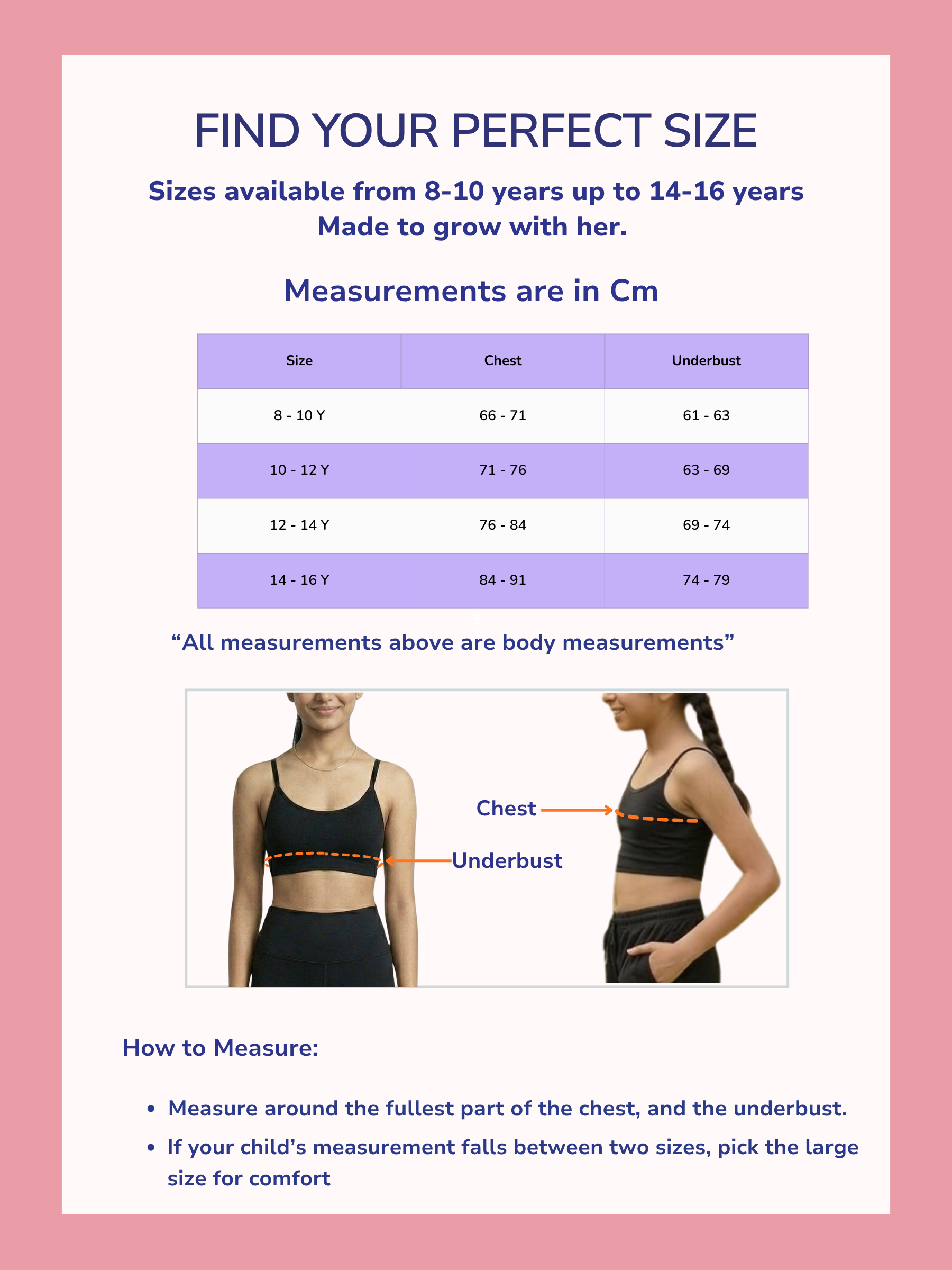 FIND YOUR PERFECT SIZE

Sizes available from 8-10 years up to 14-16 years
Made to grow with her.

Measurements are in Cm

| Size | Chest | Underbust |
|---|---|---|
| 8 - 10 Y | 66 - 71 | 61 - 63 |
| 10 - 12 Y | 71 - 76 | 63 - 69 |
| 12 - 14 Y | 76 - 84 | 69 - 74 |
| 14 - 16 Y | 84 - 91 | 74 - 79 |

“All measurements above are body measurements”

Chest

Underbust

How to Measure:

• Measure around the fullest part of the chest, and the underbust.

• If your child’s measurement falls between two sizes, pick the large size for comfort